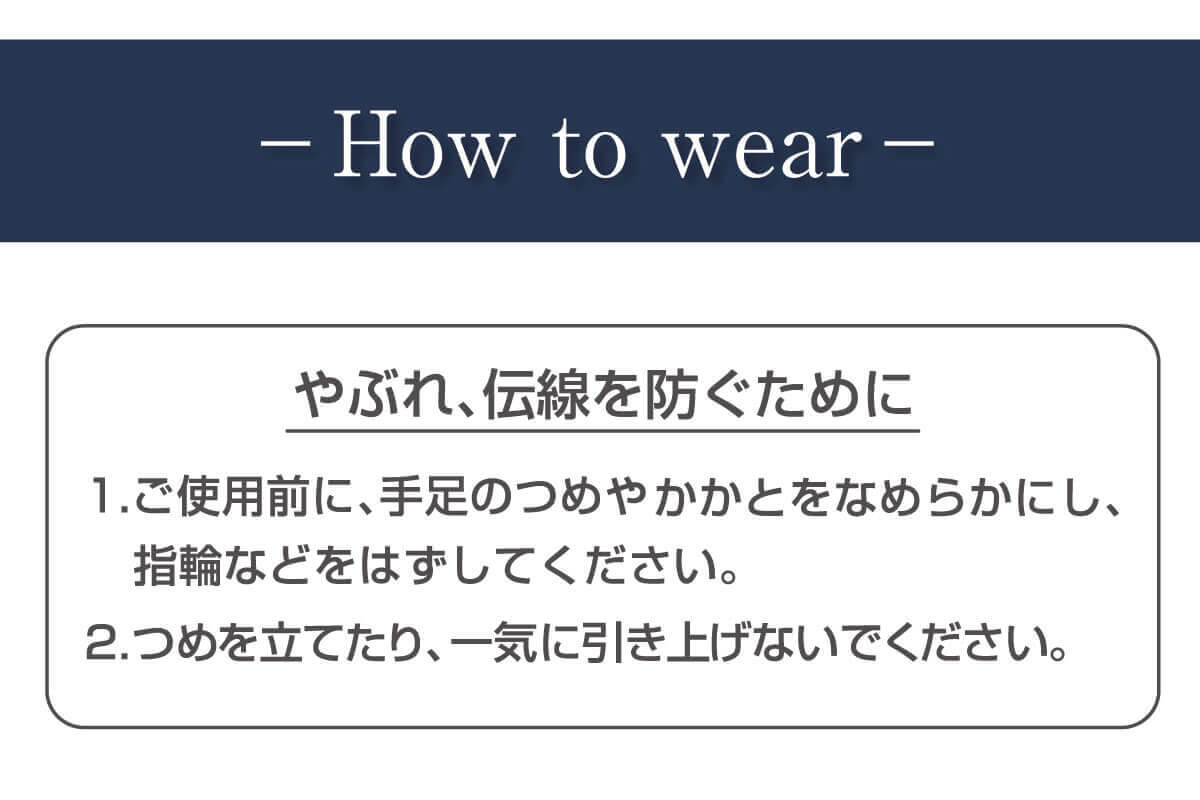 －How to wear－

やぶれ、伝線を防ぐために

1.ご使用前に、手足のつめやかかとをなめらかにし、指輪などをはずしてください。

2.つめを立てたり、一気に引き上げないでください。